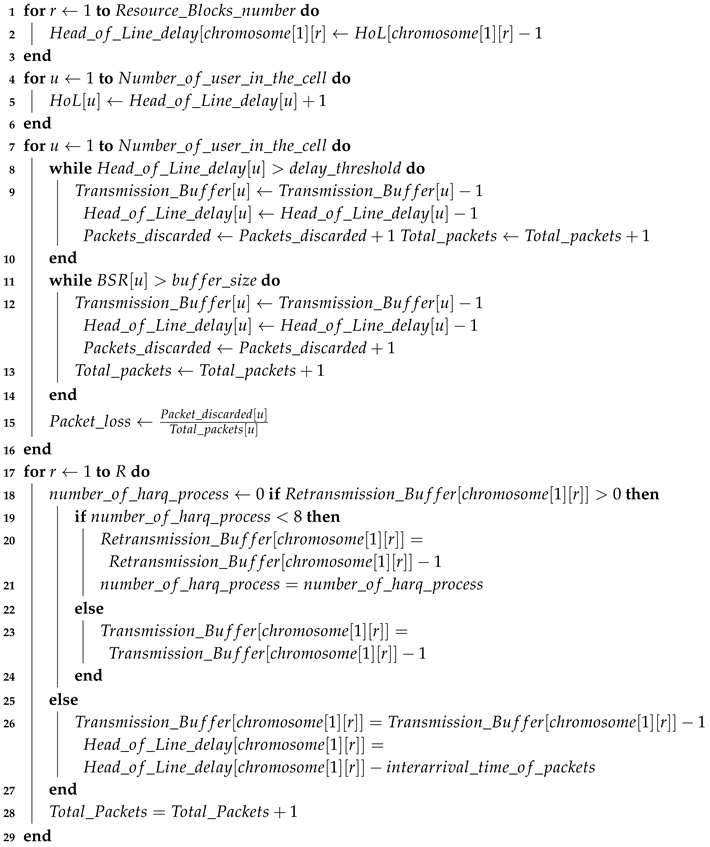 1 **for** $r \leftarrow 1$ **to** $Resource\_Blocks\_number$ **do**
2 $Head\_of\_Line\_delay[chromosome[1][r] \leftarrow HoL[chromosome[1][r] - 1$
3 **end**
4 **for** $u \leftarrow 1$ **to** $Number\_of\_user\_in\_the\_cell$ **do**
5 $HoL[u] \leftarrow Head\_of\_Line\_delay[u] + 1$
6 **end**
7 **for** $u \leftarrow 1$ **to** $Number\_of\_user\_in\_the\_cell$ **do**
8 **while** $Head\_of\_Line\_delay[u] > delay\_threshold$ **do**
9 $Transmission\_Buffer[u] \leftarrow Transmission\_Buffer[u] - 1$
$Head\_of\_Line\_delay[u] \leftarrow Head\_of\_Line\_delay[u] - 1$
$Packets\_discarded \leftarrow Packets\_discarded + 1$ $Total\_packets \leftarrow Total\_packets + 1$
10 **end**
11 **while** $BSR[u] > buffer\_size$ **do**
12 $Transmission\_Buffer[u] \leftarrow Transmission\_Buffer[u] - 1$
$Head\_of\_Line\_delay[u] \leftarrow Head\_of\_Line\_delay[u] - 1$
$Packets\_discarded \leftarrow Packets\_discarded + 1$
13 $Total\_packets \leftarrow Total\_packets + 1$
14 **end**
15 $Packet\_loss \leftarrow \frac{Packet\_discarded[u]}{Total\_packets[u]}$
16 **end**
17 **for** $r \leftarrow 1$ **to** $R$ **do**
18 $number\_of\_harq\_process \leftarrow 0$ **if** $Retransmission\_Buffer[chromosome[1][r]] > 0$ **then**
19 **if** $number\_of\_harq\_process < 8$ **then**
20 $Retransmission\_Buffer[chromosome[1][r]] =$
$Retransmission\_Buffer[chromosome[1][r]] - 1$
21 $number\_of\_harq\_process = number\_of\_harq\_process$
22 **else**
23 $Transmission\_Buffer[chromosome[1][r]] =$
$Transmission\_Buffer[chromosome[1][r]] - 1$
24 **end**
25 **else**
26 $Transmission\_Buffer[chromosome[1][r]] = Transmission\_Buffer[chromosome[1][r]] - 1$
$Head\_of\_Line\_delay[chromosome[1][r]] =$
$Head\_of\_Line\_delay[chromosome[1][r]] - interarrival\_time\_of\_packets$
27 **end**
28 $Total\_Packets = Total\_Packets + 1$
29 **end**